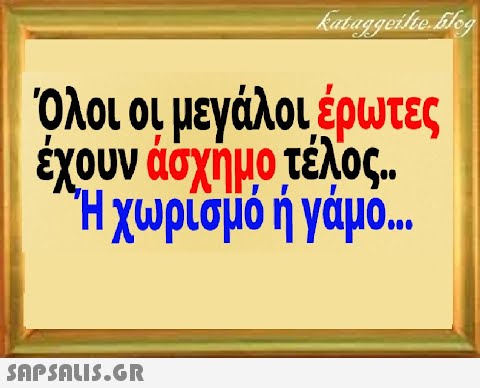 kataggeilte.blog

Όλοι οι μεγάλοι έρωτες έχουν άσχημο τέλος..
Ή χωρισμό ή γάμο...

SAPSALIS.GR